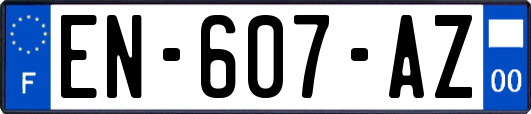 F
EN-607-AZ
00